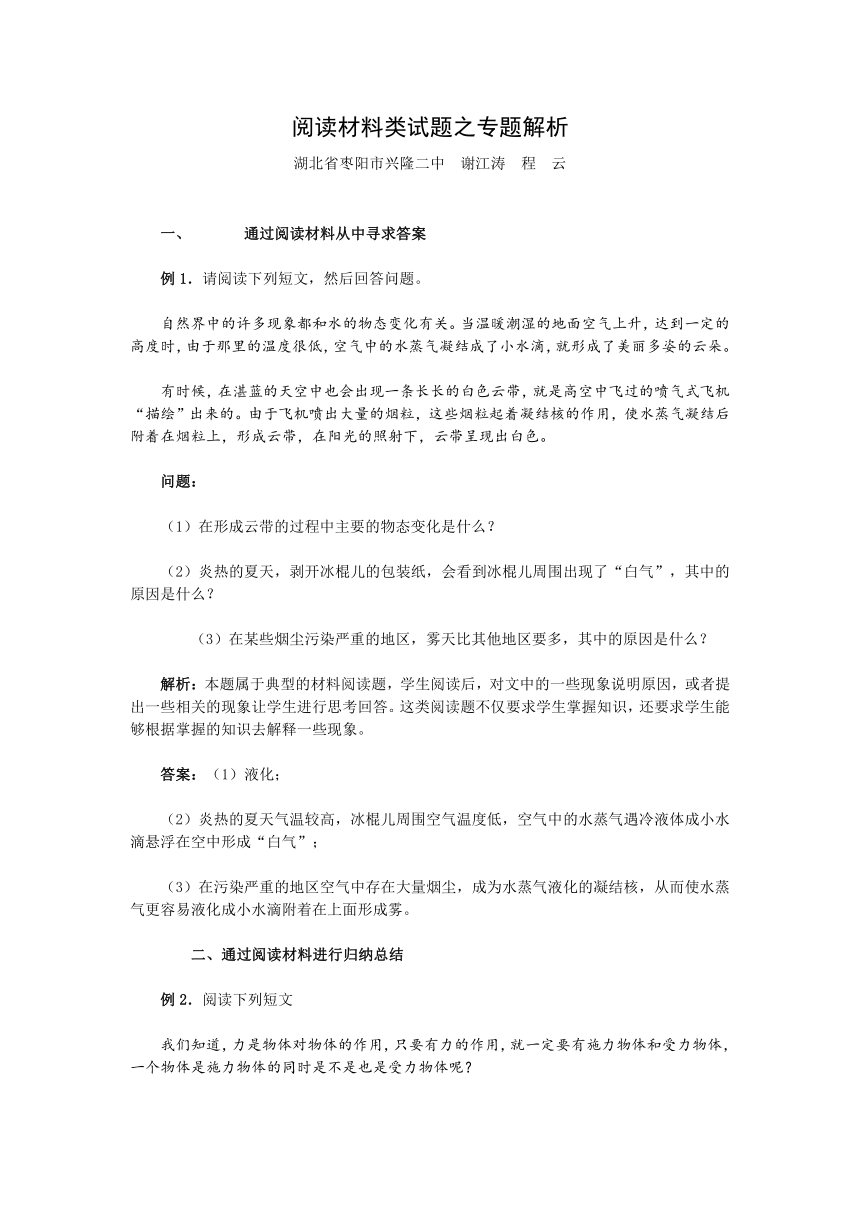 阅读材料类试题之专题解析

湖北省枣阳市兴隆二中　谢江涛　程　云

一、　　通过阅读材料从中寻求答案

例 1．请阅读下列短文，然后回答问题。

自然界中的许多现象都和水的物态变化有关。当温暖潮湿的地面空气上升，达到一定的高度时，由于那里的温度很低，空气中的水蒸气凝结成了小水滴，就形成了美丽多姿的云朵。

有时候，在湛蓝的天空中也会出现一条长长的白色云带，就是高空中飞过的喷气式飞机“描绘”出来的。由于飞机喷出大量的烟粒，这些烟粒起着凝结核的作用，使水蒸气凝结后附着在烟粒上，形成云带，在阳光的照射下，云带呈现出白色。

问题：

（1）在形成云带的过程中主要的物态变化是什么？

（2）炎热的夏天，剥开冰棍儿的包装纸，会看到冰棍儿周围出现了“白气”，其中的原因是什么？

（3）在某些烟尘污染严重的地区，雾天比其他地区要多，其中的原因是什么？

解析：本题属于典型的材料阅读题，学生阅读后，对文中的一些现象说明原因，或者提出一些相关的现象让学生进行思考回答。这类阅读题不仅要求学生掌握知识，还要求学生能够根据掌握的知识去解释一些现象。

答案：（1）液化；

（2）炎热的夏天气温较高，冰棍儿周围空气温度低，空气中的水蒸气遇冷液体成小水滴悬浮在空中形成“白气”；

（3）在污染严重的地区空气中存在大量烟尘，成为水蒸气液化的凝结核，从而使水蒸气更容易液化成小水滴附着在上面形成雾。

二、通过阅读材料进行归纳总结

例 2．阅读下列短文

我们知道，力是物体对物体的作用，只要有力的作用，就一定要有施力物体和受力物体，一个物体是施力物体的同时是不是也是受力物体呢？